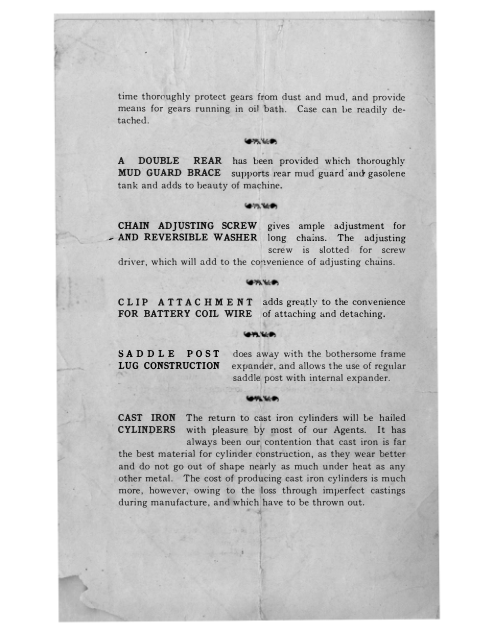 time thoroughly protect gears from dust and mud, and provide means for gears running in oil bath. Case can be readily detached.

A DOUBLE REAR MUD GUARD BRACE has been provided which thoroughly supports rear mud guard and gasolene tank and adds to beauty of machine.

CHAIN ADJUSTING SCREW AND REVERSIBLE WASHER gives ample adjustment for long chains. The adjusting screw is slotted for screw driver, which will add to the convenience of adjusting chains.

CLIP ATTACHMENT FOR BATTERY COIL WIRE adds greatly to the convenience of attaching and detaching.

SADDLE POST LUG CONSTRUCTION does away with the bothersome frame expander, and allows the use of regular saddle post with internal expander.

CAST IRON CYLINDERS The return to cast iron cylinders will be hailed with pleasure by most of our Agents. It has always been our contention that cast iron is far the best material for cylinder construction, as they wear better and do not go out of shape nearly as much under heat as any other metal. The cost of producing cast iron cylinders is much more, however, owing to the loss through imperfect castings during manufacture, and which have to be thrown out.